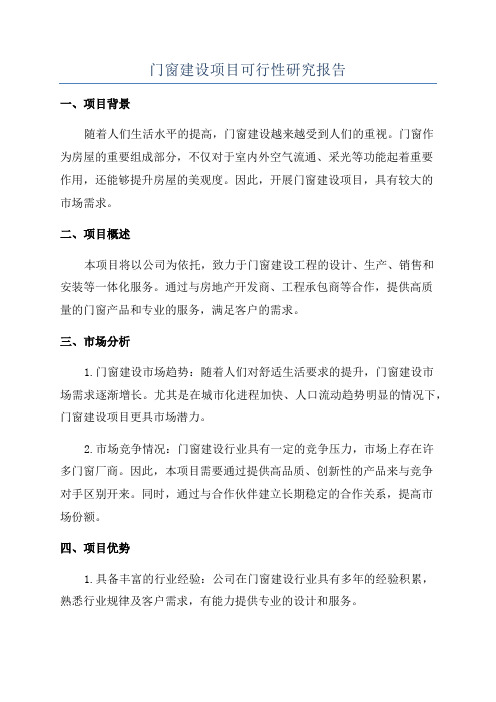 门窗建设项目可行性研究报告

一、项目背景

随着人们生活水平的提高，门窗建设越来越受到人们的重视。门窗作为房屋的重要组成部分，不仅对于室内外空气流通、采光等功能起着重要作用，还能够提升房屋的美观度。因此，开展门窗建设项目，具有较大的市场需求。

二、项目概述

本项目将以公司为依托，致力于门窗建设工程的设计、生产、销售和安装等一体化服务。通过与房地产开发商、工程承包商等合作，提供高质量的门窗产品和专业的服务，满足客户的需求。

三、市场分析

1.门窗建设市场趋势：随着人们对舒适生活要求的提升，门窗建设市场需求逐渐增长。尤其是在城市化进程加快、人口流动趋势明显的情况下，门窗建设项目更具市场潜力。

2.市场竞争情况：门窗建设行业具有一定的竞争压力，市场上存在许多门窗厂商。因此，本项目需要通过提供高品质、创新性的产品来与竞争对手区别开来。同时，通过与合作伙伴建立长期稳定的合作关系，提高市场份额。

四、项目优势

1.具备丰富的行业经验：公司在门窗建设行业具有多年的经验积累，熟悉行业规律及客户需求，有能力提供专业的设计和服务。